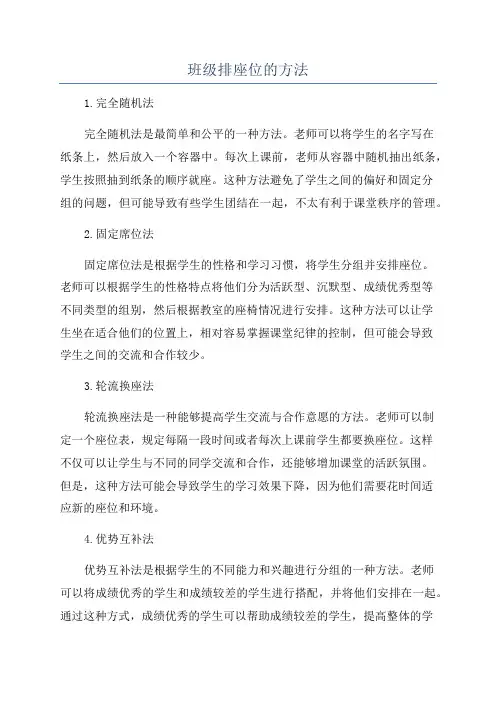 班级排座位的方法

1.完全随机法

完全随机法是最简单和公平的一种方法。老师可以将学生的名字写在纸条上，然后放入一个容器中。每次上课前，老师从容器中随机抽出纸条，学生按照抽到纸条的顺序就座。这种方法避免了学生之间的偏好和固定分组的问题，但可能导致有些学生团结在一起，不太有利于课堂秩序的管理。

2.固定席位法

固定席位法是根据学生的性格和学习习惯，将学生分组并安排座位。老师可以根据学生的性格特点将他们分为活跃型、沉默型、成绩优秀型等不同类型的组别，然后根据教室的座椅情况进行安排。这种方法可以让学生坐在适合他们的位置上，相对容易掌握课堂纪律的控制，但可能会导致学生之间的交流和合作较少。

3.轮流换座法

轮流换座法是一种能够提高学生交流与合作意愿的方法。老师可以制定一个座位表，规定每隔一段时间或者每次上课前学生都要换座位。这样不仅可以让学生与不同的同学交流和合作，还能够增加课堂的活跃氛围。但是，这种方法可能会导致学生的学习效果下降，因为他们需要花时间适应新的座位和环境。

4.优势互补法

优势互补法是根据学生的不同能力和兴趣进行分组的一种方法。老师可以将成绩优秀的学生和成绩较差的学生进行搭配，并将他们安排在一起。通过这种方式，成绩优秀的学生可以帮助成绩较差的学生，提高整体的学